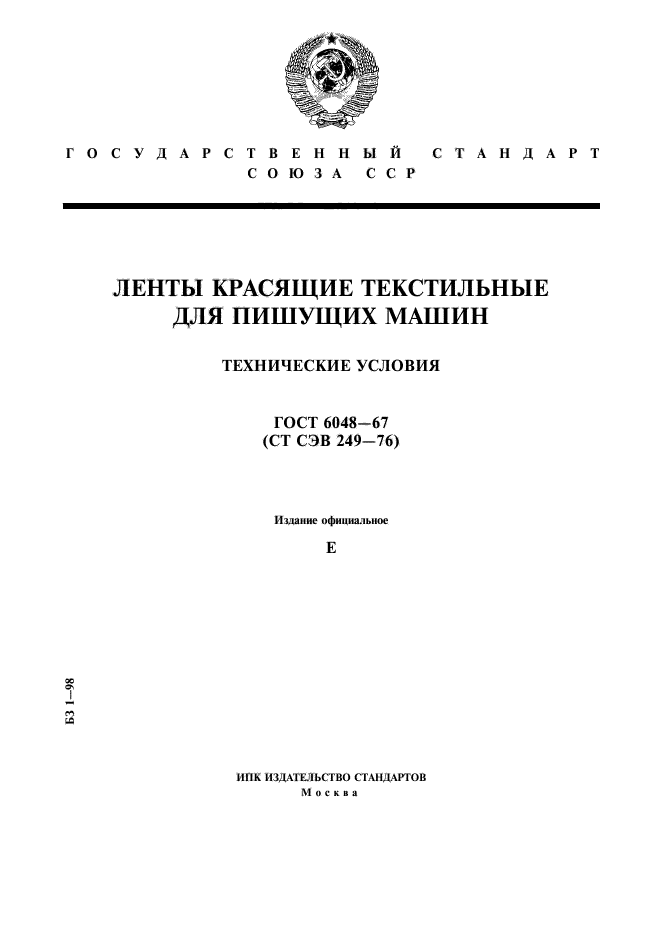 ГОСУДАРСТВЕННЫЙ СТАНДАРТ СОЮЗА ССР

ЛЕНТЫ КРАСЯЩИЕ ТЕКСТИЛЬНЫЕ ДЛЯ ПИШУЩИХ МАШИН

ТЕХНИЧЕСКИЕ УСЛОВИЯ

ГОСТ 6048—67
(СТ СЭВ 249—76)

Издание официальное

Е

БЗ 1—98

ИПК ИЗДАТЕЛЬСТВО СТАНДАРТОВ
Москва